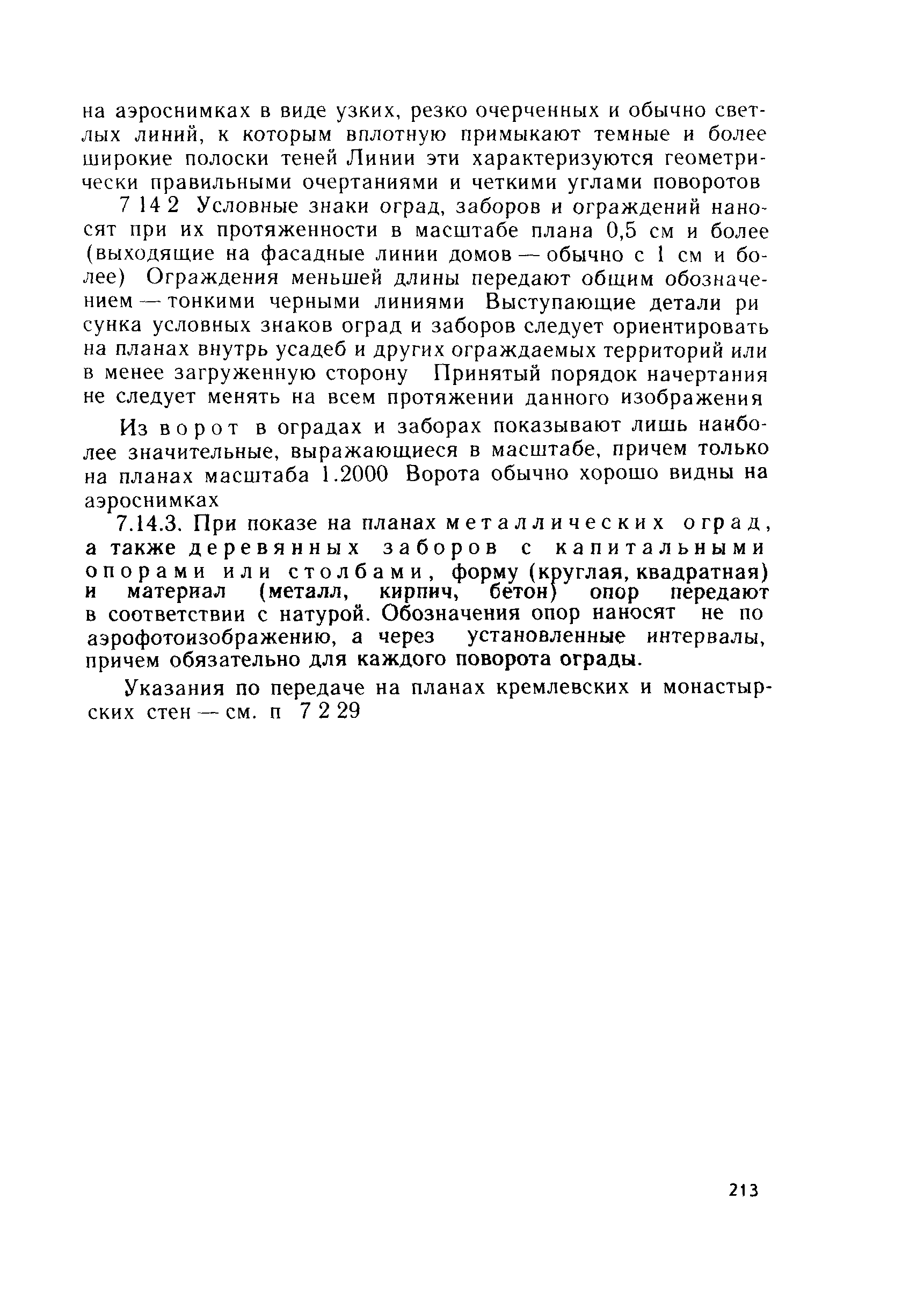 на аэроснимках в виде узких, резко очерченных и обычно светлых линий, к которым вплотную примыкают темные и более широкие полоски теней Линии эти характеризуются геометрически правильными очертаниями и четкими углами поворотов

7 14 2 Условные знаки оград, заборов и ограждений наносят при их протяженности в масштабе плана 0,5 см и более (выходящие на фасадные линии домов — обычно с 1 см и более) Ограждения меньшей длины передают общим обозначением — тонкими черными линиями Выступающие детали ри сунка условных знаков оград и заборов следует ориентировать на планах внутрь усадеб и других ограждаемых территорий или в менее загруженную сторону Принятый порядок начертания не следует менять на всем протяжении данного изображения

Из ворот в оградах и заборах показывают лишь наиболее значительные, выражающиеся в масштабе, причем только на планах масштаба 1.2000 Ворота обычно хорошо видны на аэроснимках

7.14.3. При показе на планах металлических оград, а также деревянных заборов с капитальными опорами или столбами, форму (круглая, квадратная) и материал (металл, кирпич, бетон) опор передают в соответствии с натурой. Обозначения опор наносят не по аэрофотоизображению, а через установленные интервалы, причем обязательно для каждого поворота ограды.

Указания по передаче на планах кремлевских и монастырских стен — см. п 7 2 29

213